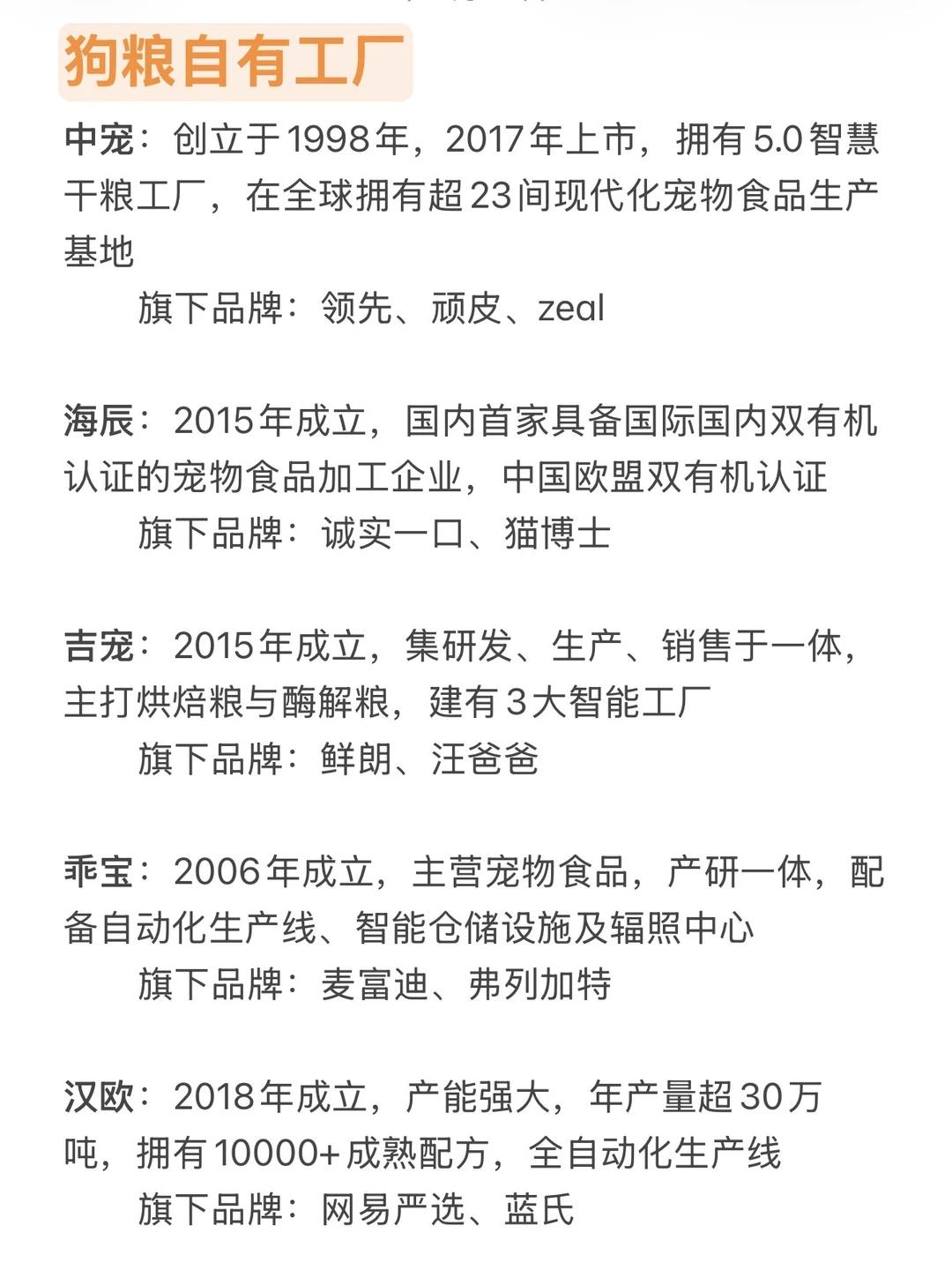 狗粮自有工厂

中宠：创立于1998年，2017年上市，拥有5.0智慧干粮工厂，在全球拥有超23间现代化宠物食品生产基地
旗下品牌：领先、顽皮、zeal

海辰：2015年成立，国内首家具备国际国内双有机认证的宠物食品加工企业，中国欧盟双有机认证
旗下品牌：诚实一口、猫博士

吉宠：2015年成立，集研发、生产、销售于一体，主打烘焙粮与酶解粮，建有3大智能工厂
旗下品牌：鲜朗、汪爸爸

乖宝：2006年成立，主营宠物食品，产研一体，配备自动化生产线、智能仓储设施及辐照中心
旗下品牌：麦富迪、弗列加特

汉欧：2018年成立，产能强大，年产量超30万吨，拥有10000+成熟配方，全自动化生产线
旗下品牌：网易严选、蓝氏